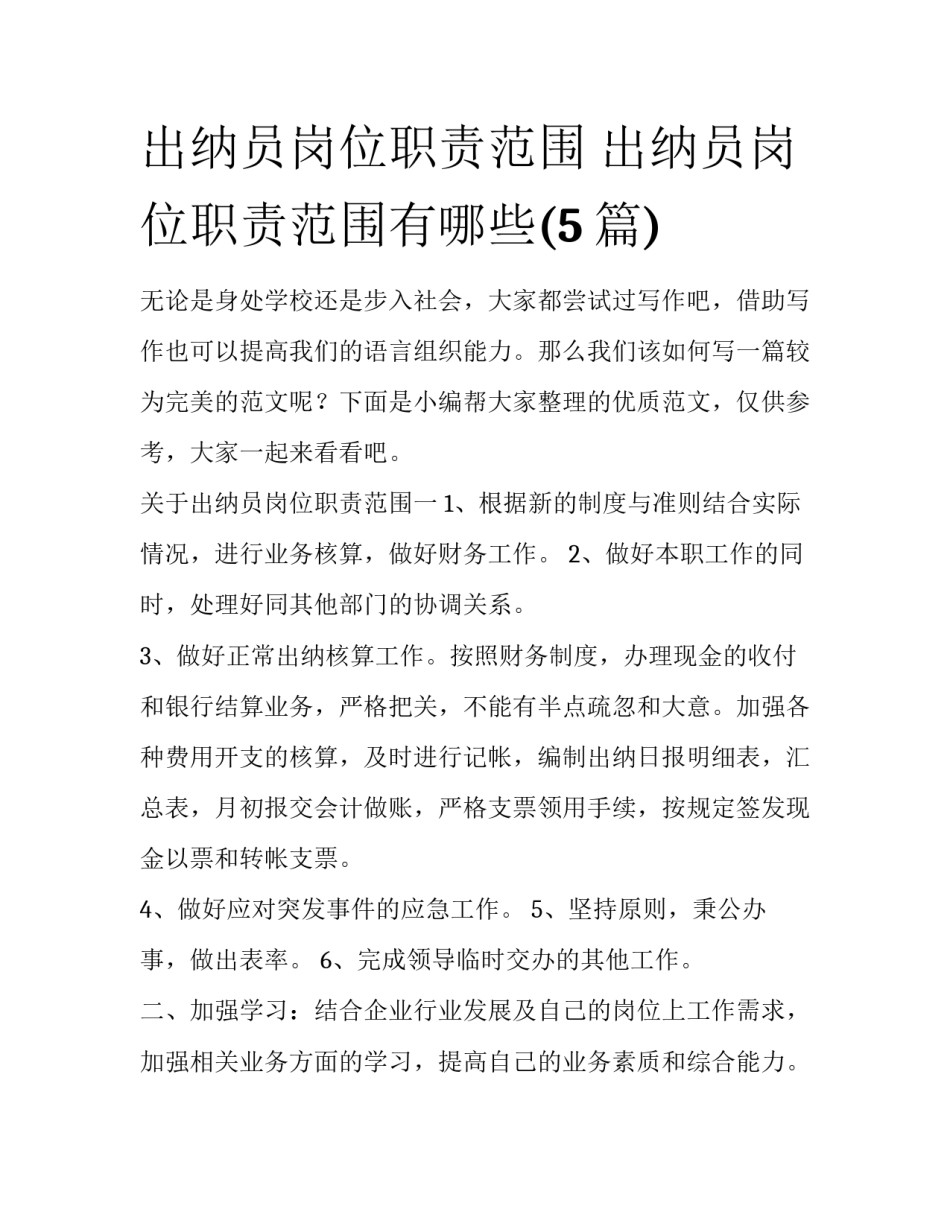 出纳员岗位职责范围 出纳员岗位职责范围有哪些(5 篇)

无论是身处学校还是步入社会，大家都尝试过写作吧，借助写作也可以提高我们的语言组织能力。那么我们该如何写一篇较为完美的范文呢？下面是小编帮大家整理的优质范文，仅供参考，大家一起来看看吧。

关于出纳员岗位职责范围一 1、根据新的制度与准则结合实际情况，进行业务核算，做好财务工作。 2、做好本职工作的同时，处理好同其他部门的协调关系。

3、做好正常出纳核算工作。按照财务制度，办理现金的收付和银行结算业务，严格把关，不能有半点疏忽和大意。加强各种费用开支的核算，及时进行记帐，编制出纳日报明细表，汇总表，月初报交会计做账，严格支票领用手续，按规定签发现金以票和转帐支票。

4、做好应对突发事件的应急工作。 5、坚持原则，秉公办事，做出表率。 6、完成领导临时交办的其他工作。

二、加强学习：结合企业行业发展及自己的岗位上工作需求，加强相关业务方面的学习，提高自己的业务素质和综合能力。